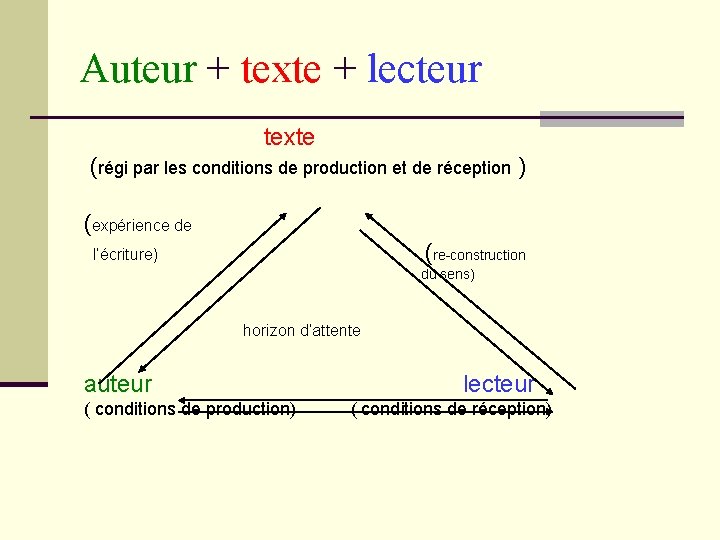 Auteur + texte + lecteur

texte

(régi par les conditions de production et de réception )

(expérience de l'écriture)

(re-construction du sens)

horizon d'attente

auteur

( conditions de production)

lecteur

( conditions de réception)